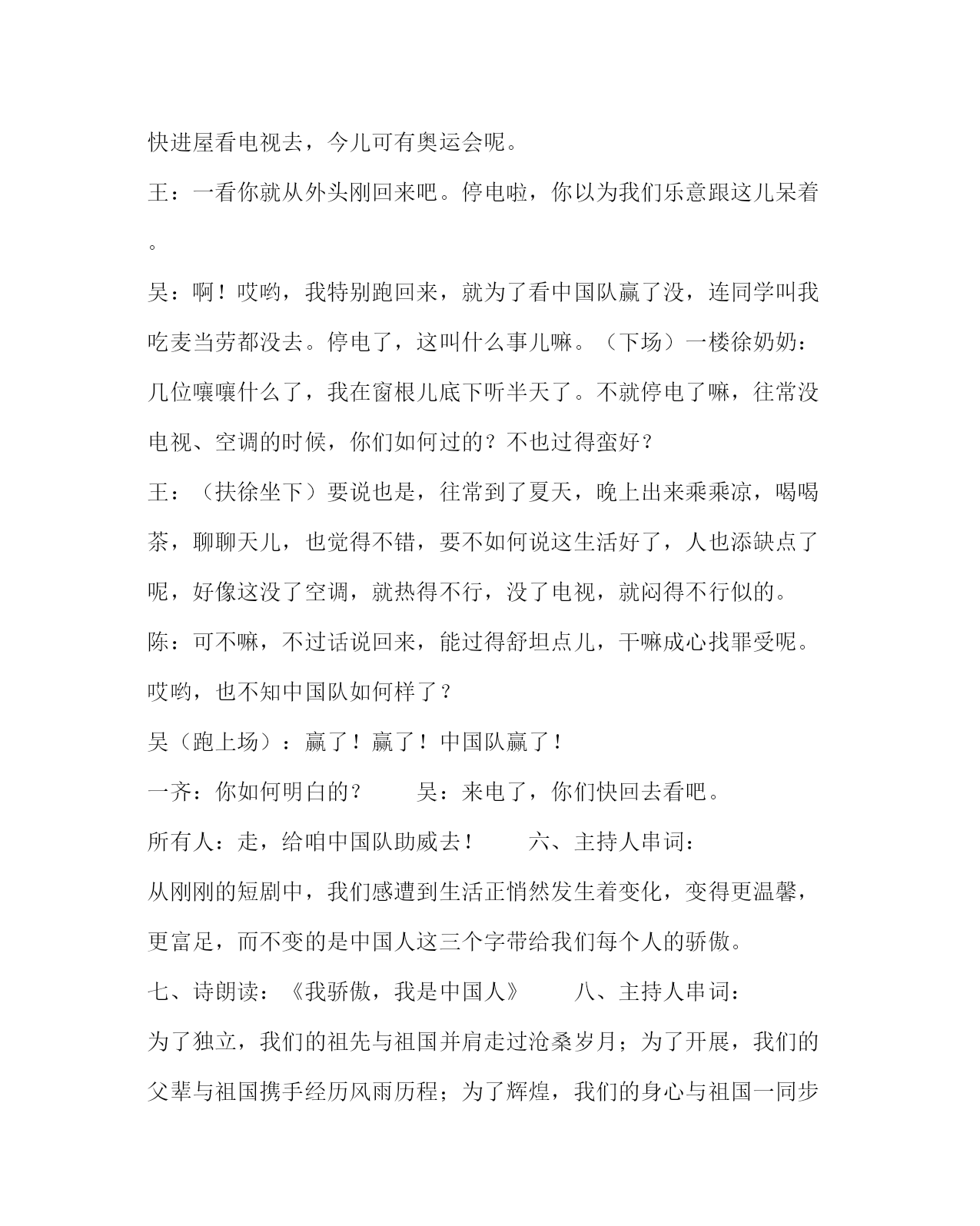 快进屋看电视去，今儿可有奥运会呢。

王：一看你就从外头刚回来吧。停电啦，你以为我们乐意跟这儿呆着。

吴：啊！哎哟，我特别跑回来，就为了看中国队赢了没，连同学叫我吃麦当劳都没去。停电了，这叫什么事儿嘛。（下场）一楼徐奶奶：几位嚷嚷什么了，我在窗根儿底下听半天了。不就停电了嘛，往常没电视、空调的时候，你们如何过的？不也过得蛮好？

王：（扶徐坐下）要说也是，往常到了夏天，晚上出来乘乘凉，喝喝茶，聊聊天儿，也觉得不错，要不如何说这生活好了，人也添缺点了呢，好像这没了空调，就热得不行，没了电视，就闷得不行似的。

陈：可不嘛，不过话说回来，能过得舒坦点儿，干嘛成心找罪受呢。哎哟，也不知中国队如何样了？

吴（跑上场）：赢了！赢了！中国队赢了！

一齐：你如何明白的？　　吴：来电了，你们快回去看吧。

所有人：走，给咱中国队助威去！　　六、主持人串词：

从刚刚的短剧中，我们感遭到生活正悄然发生着变化，变得更温馨，更富足，而不变的是中国人这三个字带给我们每个人的骄傲。

七、诗朗读：《我骄傲，我是中国人》　　八、主持人串词：

为了独立，我们的祖先与祖国并肩走过沧桑岁月；为了开展，我们的父辈与祖国携手经历风雨历程；为了辉煌，我们的身心与祖国一同步